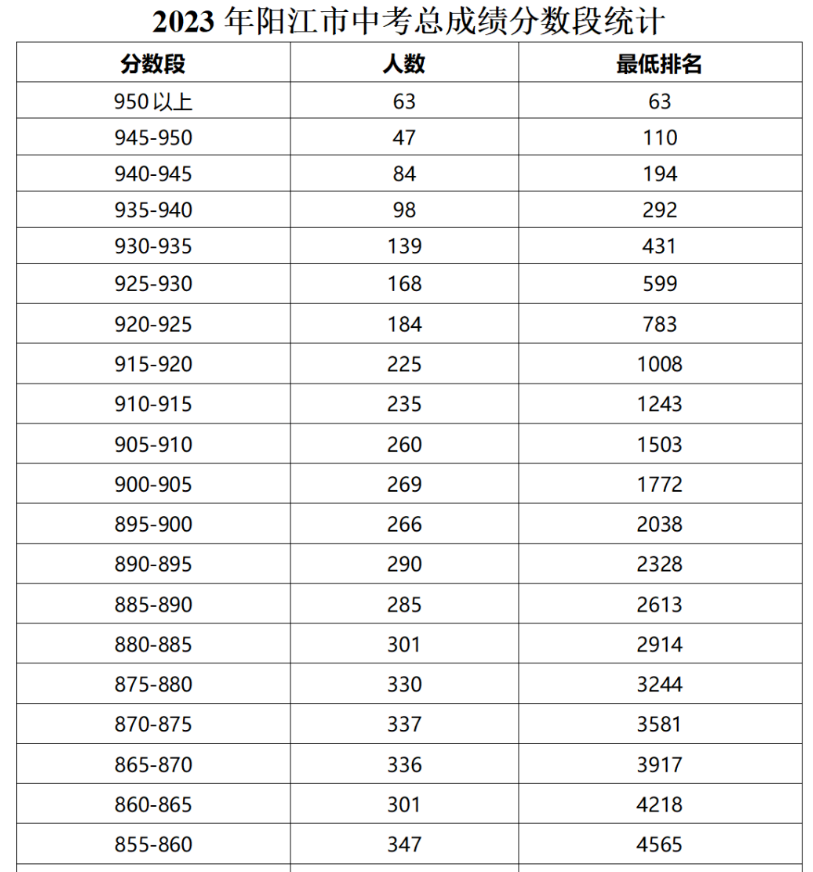 2023 年阳江市中考总成绩分数段统计

| 分数段 | 人数 | 最低排名 |
|---|---|---|
| 950 以上 | 63 | 63 |
| 945-950 | 47 | 110 |
| 940-945 | 84 | 194 |
| 935-940 | 98 | 292 |
| 930-935 | 139 | 431 |
| 925-930 | 168 | 599 |
| 920-925 | 184 | 783 |
| 915-920 | 225 | 1008 |
| 910-915 | 235 | 1243 |
| 905-910 | 260 | 1503 |
| 900-905 | 269 | 1772 |
| 895-900 | 266 | 2038 |
| 890-895 | 290 | 2328 |
| 885-890 | 285 | 2613 |
| 880-885 | 301 | 2914 |
| 875-880 | 330 | 3244 |
| 870-875 | 337 | 3581 |
| 865-870 | 336 | 3917 |
| 860-865 | 301 | 4218 |
| 855-860 | 347 | 4565 |